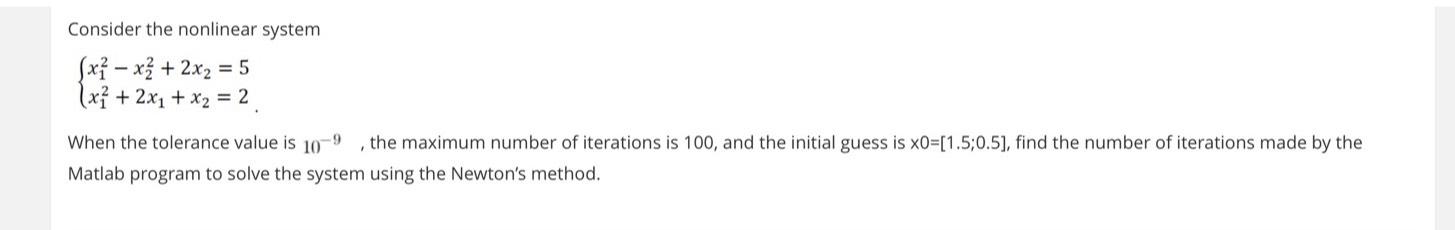 Consider the nonlinear system

$\begin{cases} x_1^2 - x_2^2 + 2x_2 = 5 \\ x_1^2 + 2x_1 + x_2 = 2 \end{cases}$.

When the tolerance value is $10^{-9}$ , the maximum number of iterations is 100, and the initial guess is x0=[1.5;0.5], find the number of iterations made by the Matlab program to solve the system using the Newton's method.